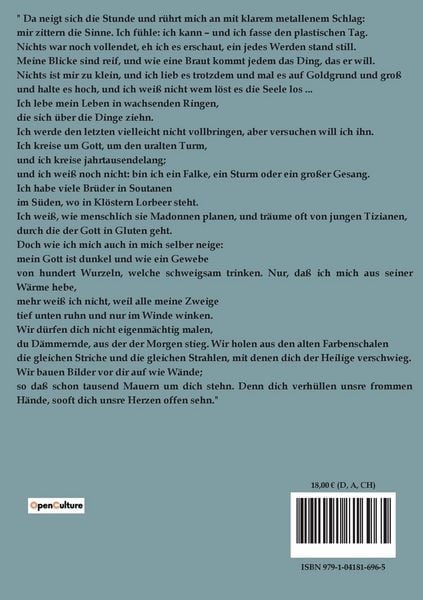 " Da neigt sich die Stunde und rührt mich an mit klarem metallenem Schlag:
mir zittern die Sinne. Ich fühle: ich kann – und ich fasse den plastischen Tag.
Nichts war noch vollendet, eh ich es erschaut, ein jedes Werden stand still.
Meine Blicke sind reif, und wie eine Braut kommt jedem das Ding, das er will.
Nichts ist mir zu klein, und ich lieb es trotzdem und mal es auf Goldgrund und groß
und halte es hoch, und ich weiß nicht wem löst es die Seele los ...
Ich lebe mein Leben in wachsenden Ringen,
die sich über die Dinge ziehn.
Ich werde den letzten vielleicht nicht vollbringen, aber versuchen will ich ihn.
Ich kreise um Gott, um den uralten Turm,
und ich kreise jahrtausendelang;
und ich weiß noch nicht: bin ich ein Falke, ein Sturm oder ein großer Gesang.
Ich habe viele Brüder in Soutanen
im Süden, wo in Klöstern Lorbeer steht.
Ich weiß, wie menschlich sie Madonnen planen, und träume oft von jungen Tizianen,
durch die der Gott in Gluten geht.
Doch wie ich mich auch in mich selber neige:
mein Gott ist dunkel und wie ein Gewebe
von hundert Wurzeln, welche schweigsam trinken. Nur, daß ich mich aus seiner Wärme hebe,
mehr weiß ich nicht, weil alle meine Zweige
tief unten ruhn und nur im Winde winken.
Wir dürfen dich nicht eigenmächtig malen,
du Dämmernde, aus der der Morgen stieg. Wir holen aus den alten Farbenschalen
die gleichen Striche und die gleichen Strahlen, mit denen dich der Heilige verschwieg.
Wir bauen Bilder vor dir auf wie Wände;
so daß schon tausend Mauern um dich stehn. Denn dich verhüllen unsre frommen Hände, sooft dich unsre Herzen offen sehn."

OpenCulture

18,00 € (D, A, CH)

ISBN 979-1-04181-696-5